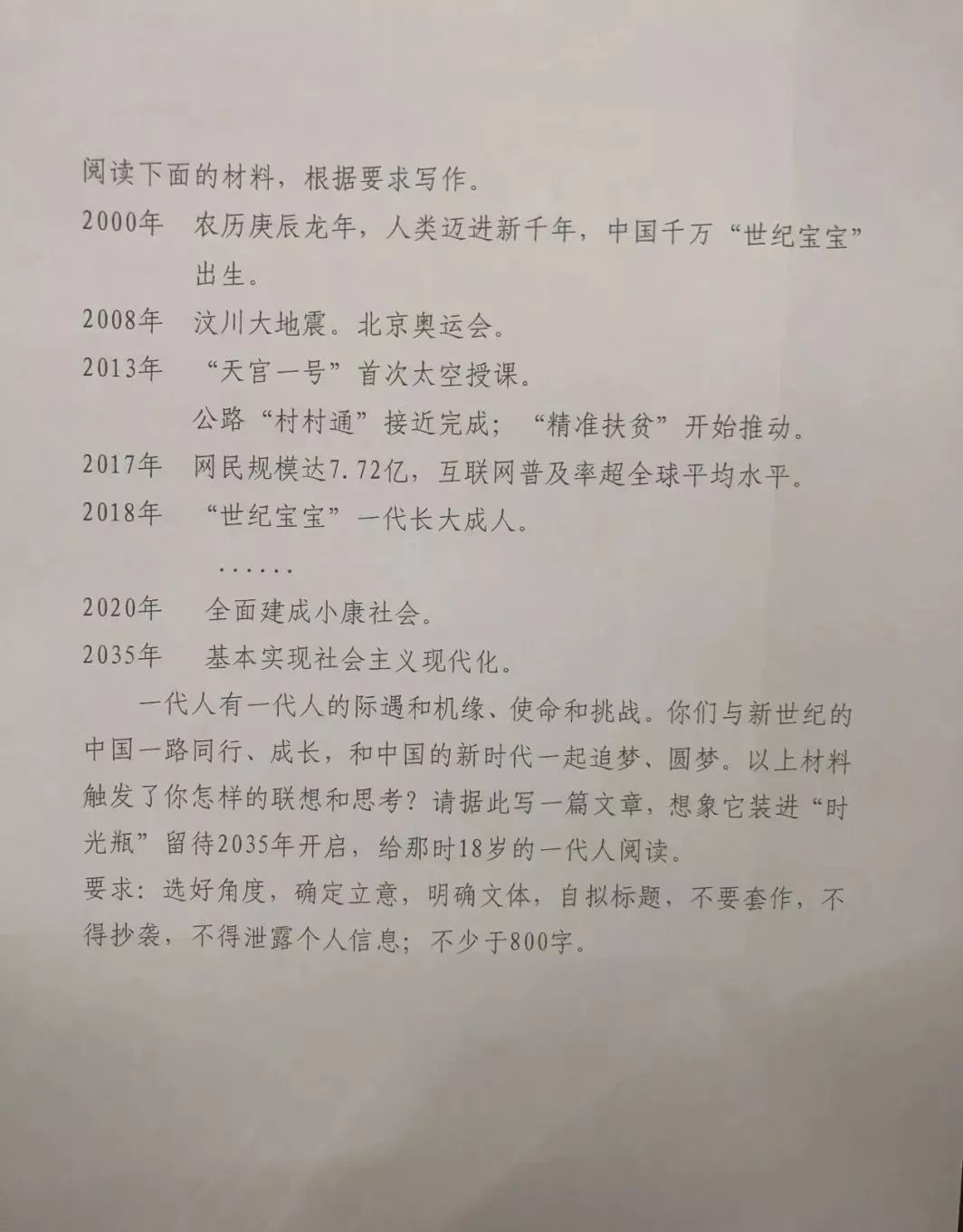 阅读下面的材料，根据要求写作。

2000年　农历庚辰龙年，人类迈进新千年，中国千万“世纪宝宝”出生。

2008年　汶川大地震。北京奥运会。

2013年　“天宫一号”首次太空授课。

公路“村村通”接近完成；“精准扶贫”开始推动。

2017年　网民规模达7.72亿，互联网普及率超全球平均水平。

2018年　“世纪宝宝”一代长大成人。

……

2020年　全面建成小康社会。

2035年　基本实现社会主义现代化。

一代人有一代人的际遇和机缘、使命和挑战。你们与新世纪的中国一路同行、成长，和中国的新时代一起追梦、圆梦。以上材料触发了你怎样的联想和思考？请据此写一篇文章，想象它装进“时光瓶”留待2035年开启，给那时18岁的一代人阅读。

要求：选好角度，确定立意，明确文体，自拟标题，不要套作，不得抄袭，不得泄露个人信息；不少于800字。